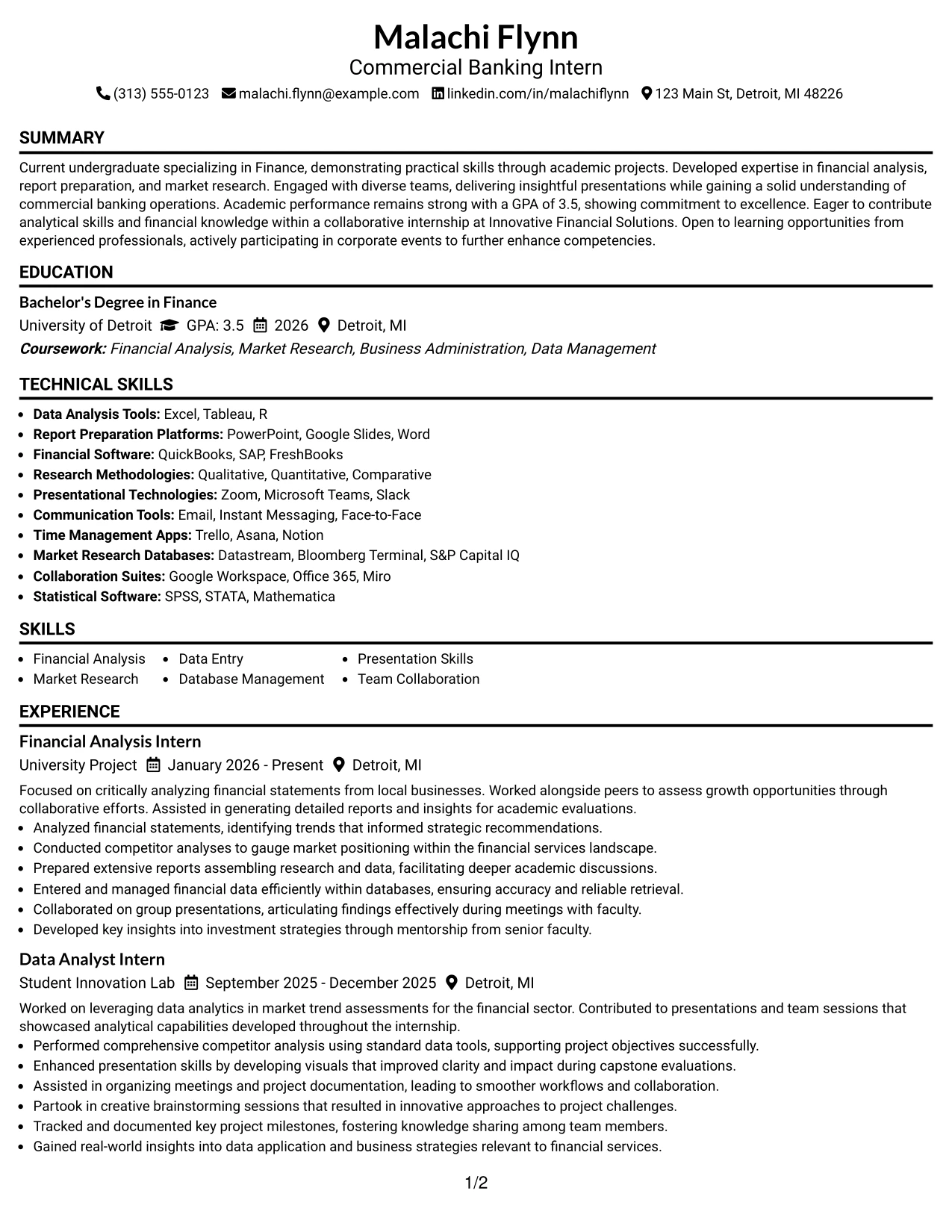 Malachi Flynn
Commercial Banking Intern
(313) 555-0123 malachi.flynn@example.com linkedin.com/in/malachiflynn 123 Main St, Detroit, MI 48226

SUMMARY

Current undergraduate specializing in Finance, demonstrating practical skills through academic projects. Developed expertise in financial analysis, report preparation, and market research. Engaged with diverse teams, delivering insightful presentations while gaining a solid understanding of commercial banking operations. Academic performance remains strong with a GPA of 3.5, showing commitment to excellence. Eager to contribute analytical skills and financial knowledge within a collaborative internship at Innovative Financial Solutions. Open to learning opportunities from experienced professionals, actively participating in corporate events to further enhance competencies.

EDUCATION

Bachelor's Degree in Finance
University of Detroit GPA: 3.5 2026 Detroit, MI
Coursework: Financial Analysis, Market Research, Business Administration, Data Management

TECHNICAL SKILLS

• Data Analysis Tools: Excel, Tableau, R
• Report Preparation Platforms: PowerPoint, Google Slides, Word
• Financial Software: QuickBooks, SAP, FreshBooks
• Research Methodologies: Qualitative, Quantitative, Comparative
• Presentational Technologies: Zoom, Microsoft Teams, Slack
• Communication Tools: Email, Instant Messaging, Face-to-Face
• Time Management Apps: Trello, Asana, Notion
• Market Research Databases: Datastream, Bloomberg Terminal, S&P Capital IQ
• Collaboration Suites: Google Workspace, Office 365, Miro
• Statistical Software: SPSS, STATA, Mathematica

SKILLS

• Financial Analysis
• Market Research
• Data Entry
• Database Management
• Presentation Skills
• Team Collaboration

EXPERIENCE

Financial Analysis Intern
University Project January 2026 - Present Detroit, MI

Focused on critically analyzing financial statements from local businesses. Worked alongside peers to assess growth opportunities through collaborative efforts. Assisted in generating detailed reports and insights for academic evaluations.
• Analyzed financial statements, identifying trends that informed strategic recommendations.
• Conducted competitor analyses to gauge market positioning within the financial services landscape.
• Prepared extensive reports assembling research and data, facilitating deeper academic discussions.
• Entered and managed financial data efficiently within databases, ensuring accuracy and reliable retrieval.
• Collaborated on group presentations, articulating findings effectively during meetings with faculty.
• Developed key insights into investment strategies through mentorship from senior faculty.

Data Analyst Intern
Student Innovation Lab September 2025 - December 2025 Detroit, MI

Worked on leveraging data analytics in market trend assessments for the financial sector. Contributed to presentations and team sessions that showcased analytical capabilities developed throughout the internship.
• Performed comprehensive competitor analysis using standard data tools, supporting project objectives successfully.
• Enhanced presentation skills by developing visuals that improved clarity and impact during capstone evaluations.
• Assisted in organizing meetings and project documentation, leading to smoother workflows and collaboration.
• Partook in creative brainstorming sessions that resulted in innovative approaches to project challenges.
• Tracked and documented key project milestones, fostering knowledge sharing among team members.
• Gained real-world insights into data application and business strategies relevant to financial services.

1/2